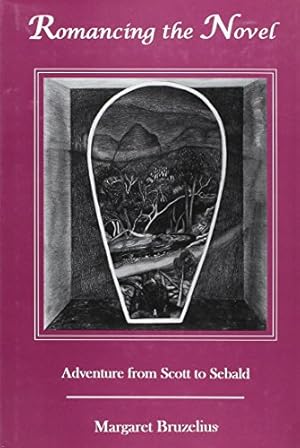 Romancing the Novel

Adventure from Scott to Sebald

Margaret Bruzelius